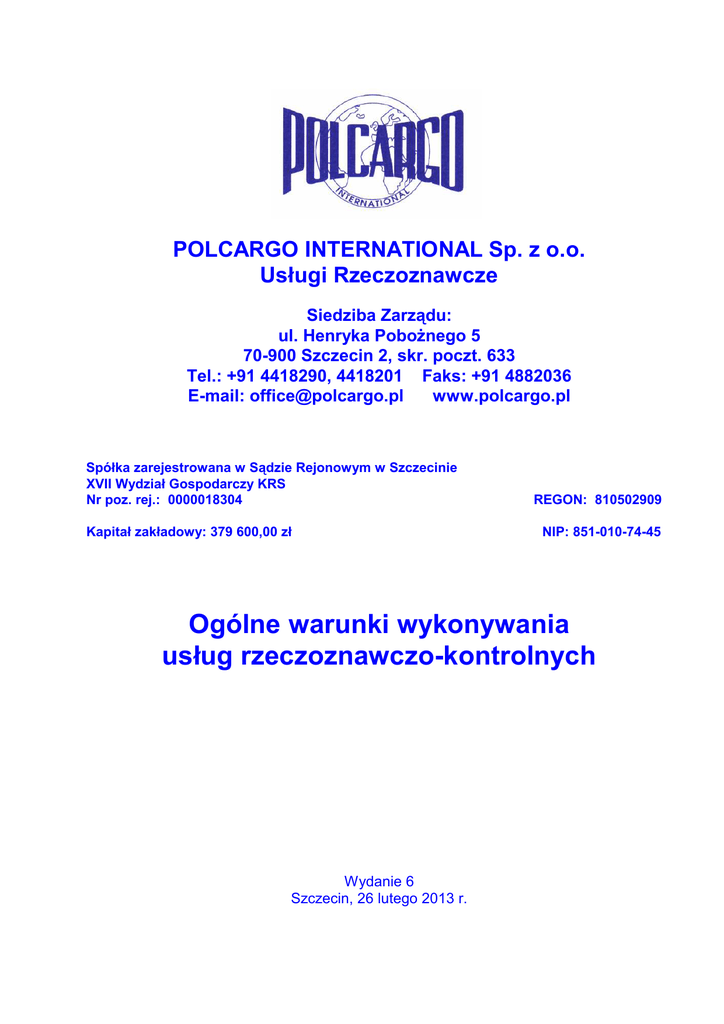 POLCARGO
INTERNATIONAL

POLCARGO INTERNATIONAL Sp. z o.o.
Usługi Rzeczoznawcze

Siedziba Zarządu:
ul. Henryka Pobożnego 5
70-900 Szczecin 2, skr. poczt. 633
Tel.: +91 4418290, 4418201 Faks: +91 4882036
E-mail: office@polcargo.pl www.polcargo.pl

Spółka zarejestrowana w Sądzie Rejonowym w Szczecinie
XVII Wydział Gospodarczy KRS
Nr poz. rej.: 0000018304 REGON: 810502909

Kapitał zakładowy: 379 600,00 zł NIP: 851-010-74-45

Ogólne warunki wykonywania usług rzeczoznawczo-kontrolnych

Wydanie 6
Szczecin, 26 lutego 2013 r.